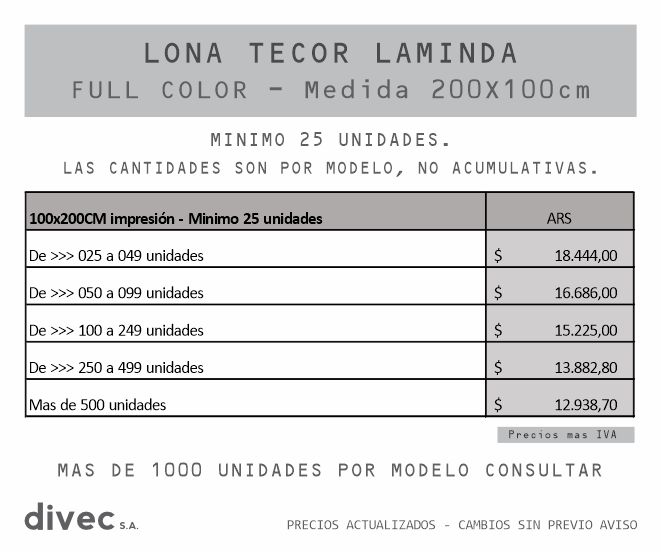 LONA TECOR LAMINDA
FULL COLOR - Medida 200X100cm

MINIMO 25 UNIDADES.
LAS CANTIDADES SON POR MODELO, NO ACUMULATIVAS.

| 100x200CM impresión - Minimo 25 unidades | ARS |
|---|---|
| De >>> 025 a 049 unidades | $ 18.444,00 |
| De >>> 050 a 099 unidades | $ 16.686,00 |
| De >>> 100 a 249 unidades | $ 15.225,00 |
| De >>> 250 a 499 unidades | $ 13.882,80 |
| Mas de 500 unidades | $ 12.938,70 |

Precios mas IVA

MAS DE 1000 UNIDADES POR MODELO CONSULTAR

divec S.A.

PRECIOS ACTUALIZADOS - CAMBIOS SIN PREVIO AVISO